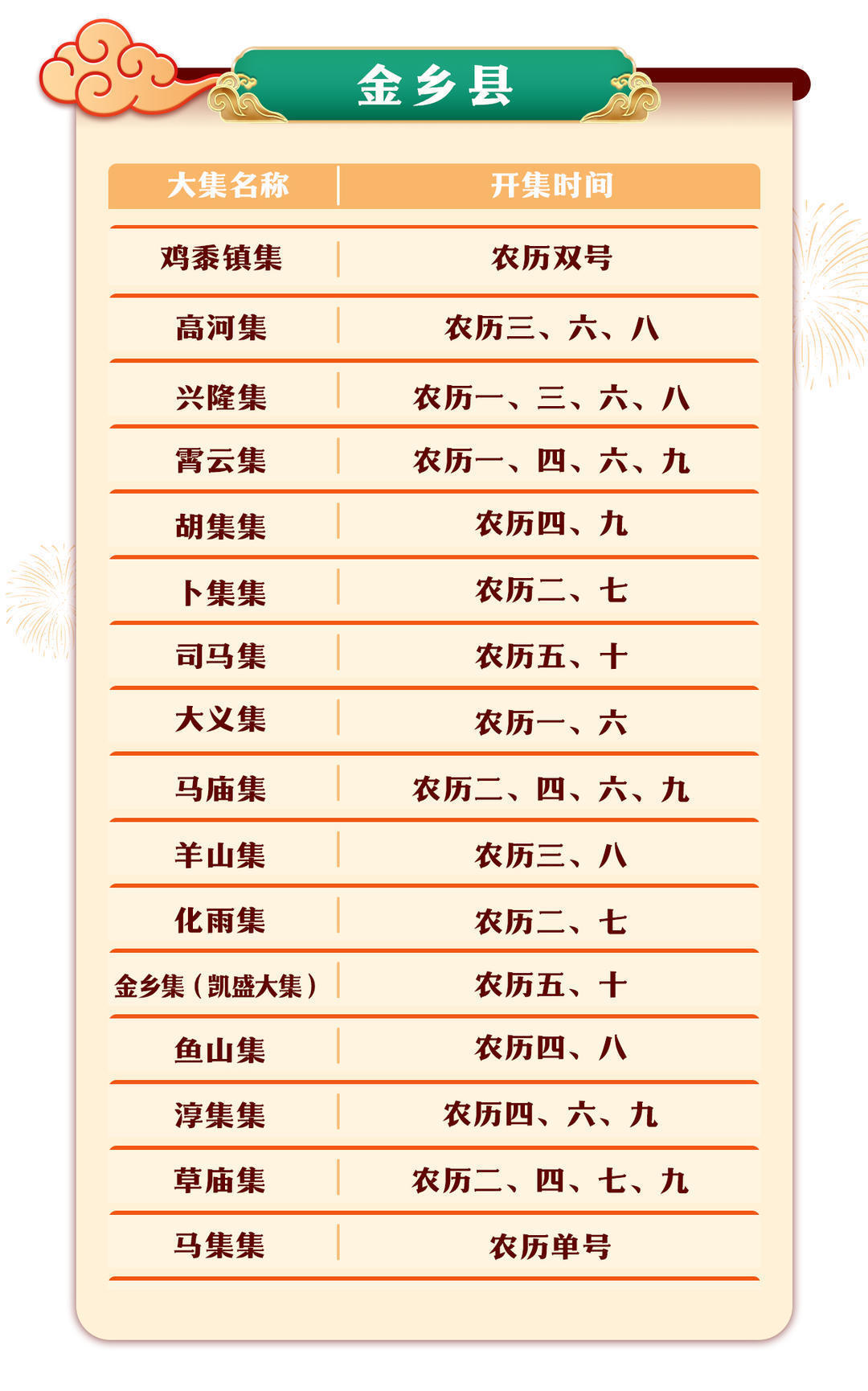 金乡县

| 大集名称 | 开集时间 |
|---|---|
| 鸡黍镇集 | 农历双号 |
| 高河集 | 农历三、六、八 |
| 兴隆集 | 农历一、三、六、八 |
| 霄云集 | 农历一、四、六、九 |
| 胡集集 | 农历四、九 |
| 卜集集 | 农历二、七 |
| 司马集 | 农历五、十 |
| 大义集 | 农历一、六 |
| 马庙集 | 农历二、四、六、九 |
| 羊山集 | 农历三、八 |
| 化雨集 | 农历二、七 |
| 金乡集（凯盛大集） | 农历五、十 |
| 鱼山集 | 农历四、八 |
| 淳集集 | 农历四、六、九 |
| 草庙集 | 农历二、四、七、九 |
| 马集集 | 农历单号 |